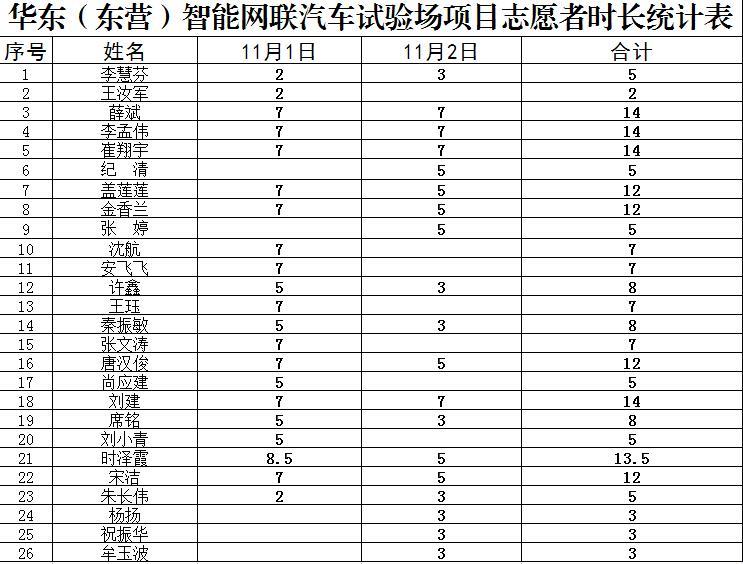 华东（东营）智能网联汽车试验场项目志愿者时长统计表

| 序号 | 姓名 | 11月1日 | 11月2日 | 合计 |
|---|---|---|---|---|
| 1 | 李慧芬 | 2 | 3 | 5 |
| 2 | 王汝军 | 2 |  | 2 |
| 3 | 薛斌 | 7 | 7 | 14 |
| 4 | 李孟伟 | 7 | 7 | 14 |
| 5 | 崔翔宇 | 7 | 7 | 14 |
| 6 | 纪　清 |  | 5 | 5 |
| 7 | 盖莲莲 | 7 | 5 | 12 |
| 8 | 金香兰 | 7 | 5 | 12 |
| 9 | 张　婷 |  | 5 | 5 |
| 10 | 沈航 | 7 |  | 7 |
| 11 | 安飞飞 | 7 |  | 7 |
| 12 | 许鑫 | 5 | 3 | 8 |
| 13 | 王珏 | 7 |  | 7 |
| 14 | 秦振敏 | 5 | 3 | 8 |
| 15 | 张文涛 | 7 |  | 7 |
| 16 | 唐汉俊 | 7 | 5 | 12 |
| 17 | 尚应建 | 5 |  | 5 |
| 18 | 刘建 | 7 | 7 | 14 |
| 19 | 席铭 | 5 | 3 | 8 |
| 20 | 刘小青 | 5 |  | 5 |
| 21 | 时泽霞 | 8.5 | 5 | 13.5 |
| 22 | 宋洁 | 7 | 5 | 12 |
| 23 | 朱长伟 | 2 | 3 | 5 |
| 24 | 杨扬 |  | 3 | 3 |
| 25 | 祝振华 |  | 3 | 3 |
| 26 | 牟玉波 |  | 3 | 3 |